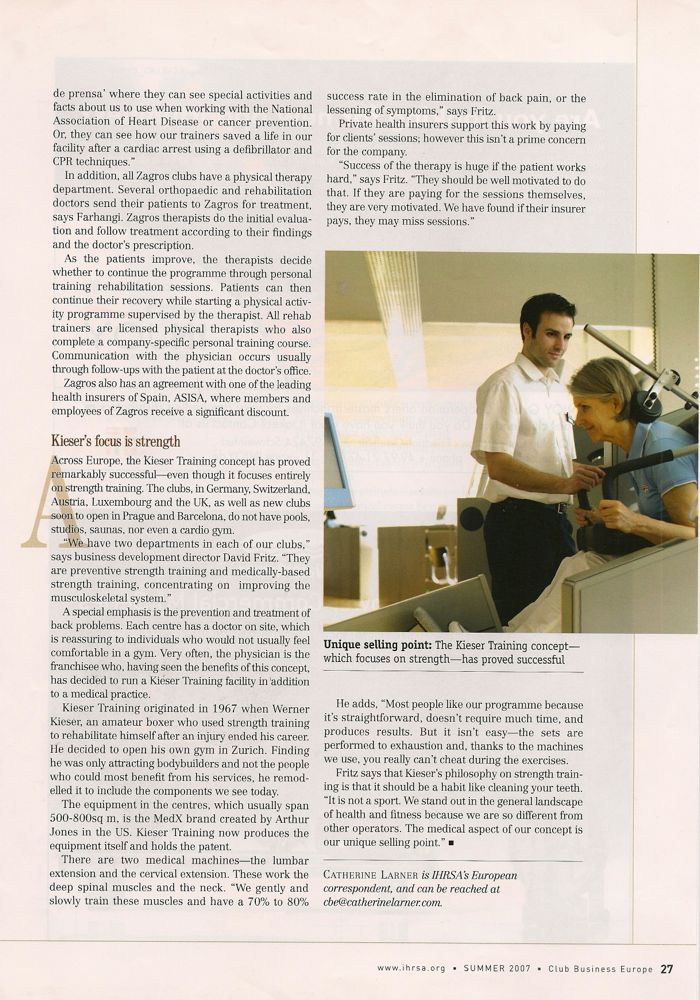 de prensa' where they can see special activities and facts about us to use when working with the National Association of Heart Disease or cancer prevention. Or, they can see how our trainers saved a life in our facility after a cardiac arrest using a defibrillator and CPR techniques."

In addition, all Zagros clubs have a physical therapy department. Several orthopaedic and rehabilitation doctors send their patients to Zagros for treatment, says Farhangi. Zagros therapists do the initial evaluation and follow treatment according to their findings and the doctor's prescription.

As the patients improve, the therapists decide whether to continue the programme through personal training rehabilitation sessions. Patients can then continue their recovery while starting a physical activity programme supervised by the therapist. All rehab trainers are licensed physical therapists who also complete a company-specific personal training course. Communication with the physician occurs usually through follow-ups with the patient at the doctor's office.

Zagros also has an agreement with one of the leading health insurers of Spain, ASISA, where members and employees of Zagros receive a significant discount.

Kieser's focus is strength

Across Europe, the Kieser Training concept has proved remarkably successful—even though it focuses entirely on strength training. The clubs, in Germany, Switzerland, Austria, Luxembourg and the UK, as well as new clubs soon to open in Prague and Barcelona, do not have pools, studios, saunas, nor even a cardio gym.

"We have two departments in each of our clubs," says business development director David Fritz. "They are preventive strength training and medically-based strength training, concentrating on improving the musculoskeletal system."

A special emphasis is the prevention and treatment of back problems. Each centre has a doctor on site, which is reassuring to individuals who would not usually feel comfortable in a gym. Very often, the physician is the franchisee who, having seen the benefits of this concept, has decided to run a Kieser Training facility in addition to a medical practice.

Kieser Training originated in 1967 when Werner Kieser, an amateur boxer who used strength training to rehabilitate himself after an injury ended his career. He decided to open his own gym in Zurich. Finding he was only attracting bodybuilders and not the people who could most benefit from his services, he remodelled it to include the components we see today.

The equipment in the centres, which usually span 500-800sq m, is the MedX brand created by Arthur Jones in the US. Kieser Training now produces the equipment itself and holds the patent.

There are two medical machines—the lumbar extension and the cervical extension. These work the deep spinal muscles and the neck. "We gently and slowly train these muscles and have a 70% to 80% success rate in the elimination of back pain, or the lessening of symptoms," says Fritz.

Private health insurers support this work by paying for clients' sessions; however this isn't a prime concern for the company.

"Success of the therapy is huge if the patient works hard," says Fritz. "They should be well motivated to do that. If they are paying for the sessions themselves, they are very motivated. We have found if their insurer pays, they may miss sessions."

Unique selling point: The Kieser Training concept—which focuses on strength—has proved successful

He adds, "Most people like our programme because it's straightforward, doesn't require much time, and produces results. But it isn't easy—the sets are performed to exhaustion and, thanks to the machines we use, you really can't cheat during the exercises.

Fritz says that Kieser's philosophy on strength training is that it should be a habit like cleaning your teeth. "It is not a sport. We stand out in the general landscape of health and fitness because we are so different from other operators. The medical aspect of our concept is our unique selling point." ■

CATHERINE LARNER is IHRSA's European correspondent, and can be reached at cbe@catherinelarner.com.

www.ihrsa.org • SUMMER 2007 • Club Business Europe 27